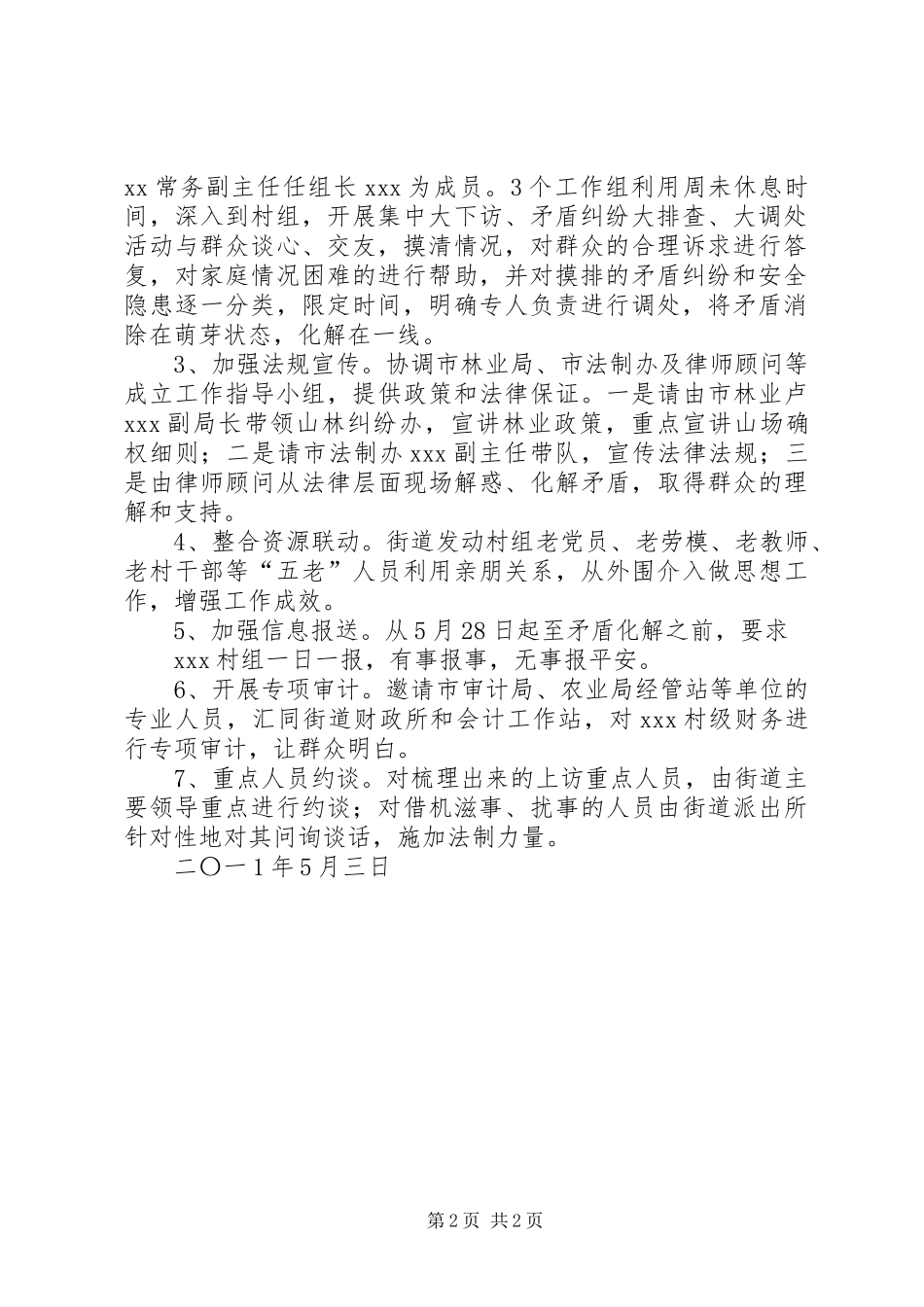 xx 常务副主任任组长 xxx 为成员。3 个工作组利用周未休息时间，深入到村组，开展集中大下访、矛盾纠纷大排查、大调处活动与群众谈心、交友，摸清情况，对群众的合理诉求进行答复，对家庭情况困难的进行帮助，并对摸排的矛盾纠纷和安全隐患逐一分类，限定时间，明确专人负责进行调处，将矛盾消除在萌芽状态，化解在一线。

3、加强法规宣传。协调市林业局、市法制办及律师顾问等成立工作指导小组，提供政策和法律保证。一是请由市林业卢 xxx 副局长带领山林纠纷办，宣讲林业政策，重点宣讲山场确权细则；二是请市法制办 xxx 副主任带队，宣传法律法规；三是由律师顾问从法律层面现场解惑、化解矛盾，取得群众的理解和支持。

4、整合资源联动。街道发动村组老党员、老劳模、老教师、老村干部等“五老”人员利用亲朋关系，从外围介入做思想工作，增强工作成效。

5、加强信息报送。从 5 月 28 日起至矛盾化解之前，要求 xxx 村组一日一报，有事报事，无事报平安。

6、开展专项审计。邀请市审计局、农业局经管站等单位的专业人员，汇同街道财政所和会计工作站，对 xxx 村级财务进行专项审计，让群众明白。

7、重点人员约谈。对梳理出来的上访重点人员，由街道主要领导重点进行约谈；对借机滋事、扰事的人员由街道派出所针对性地对其问询谈话，施加法制力量。

二〇一 1 年 5 月三日

第 2 页 共 2 页